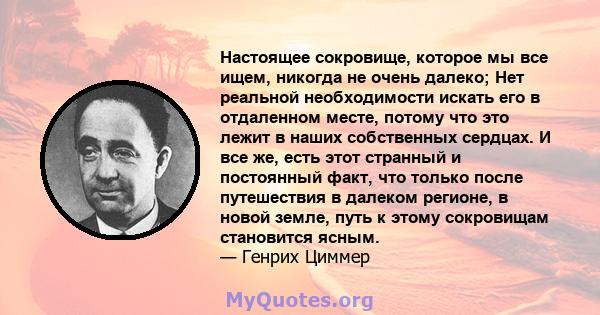 Настоящее сокровище, которое мы все ищем, никогда не очень далеко; Нет реальной необходимости искать его в отдаленном месте, потому что это лежит в наших собственных сердцах. И все же, есть этот странный и постоянный факт, что только после путешествия в далеком регионе, в новой земле, путь к этому сокровищам становится ясным.
— Генрих Циммер

MyQuotes.org